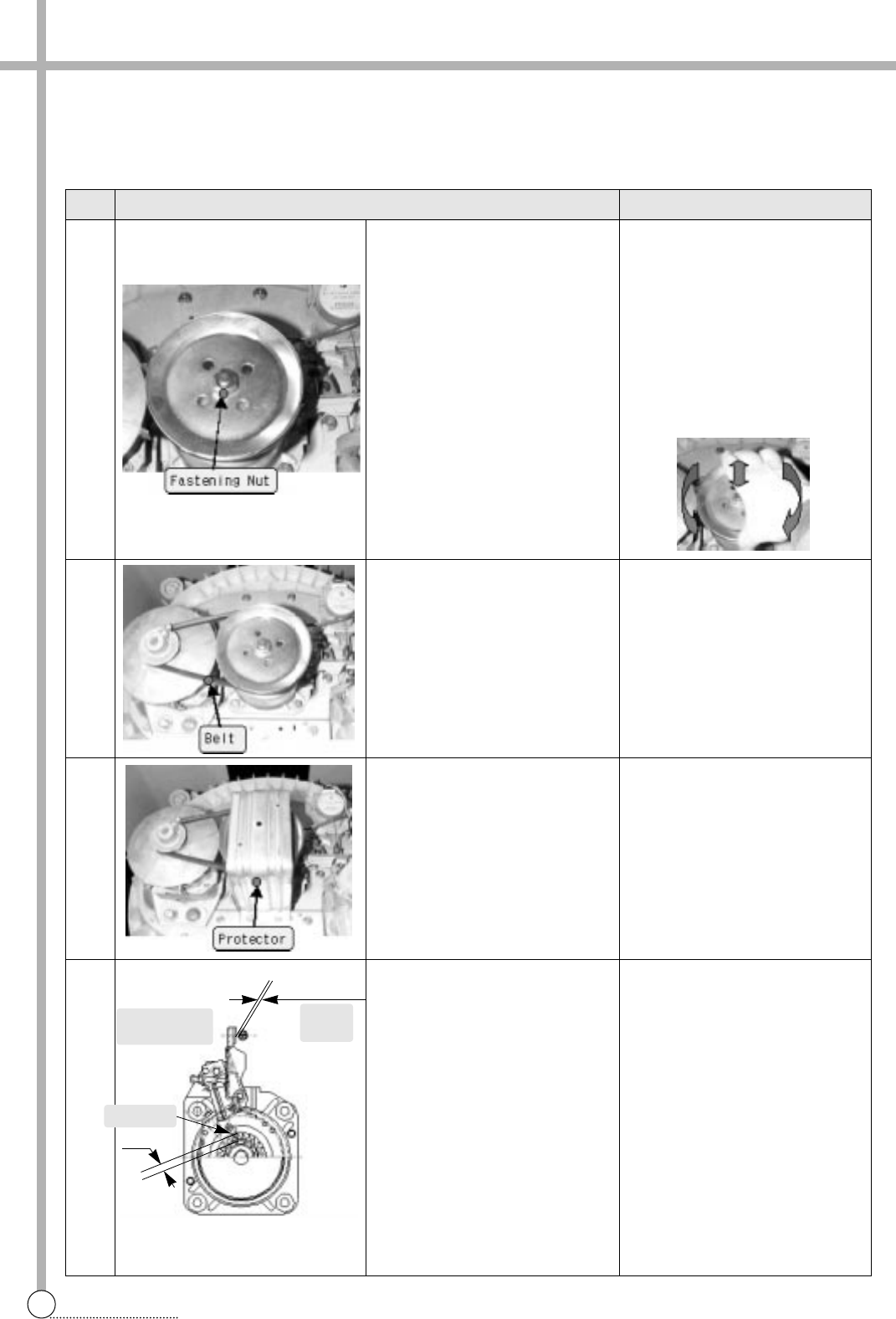 Fastening Nut

Belt

Protector